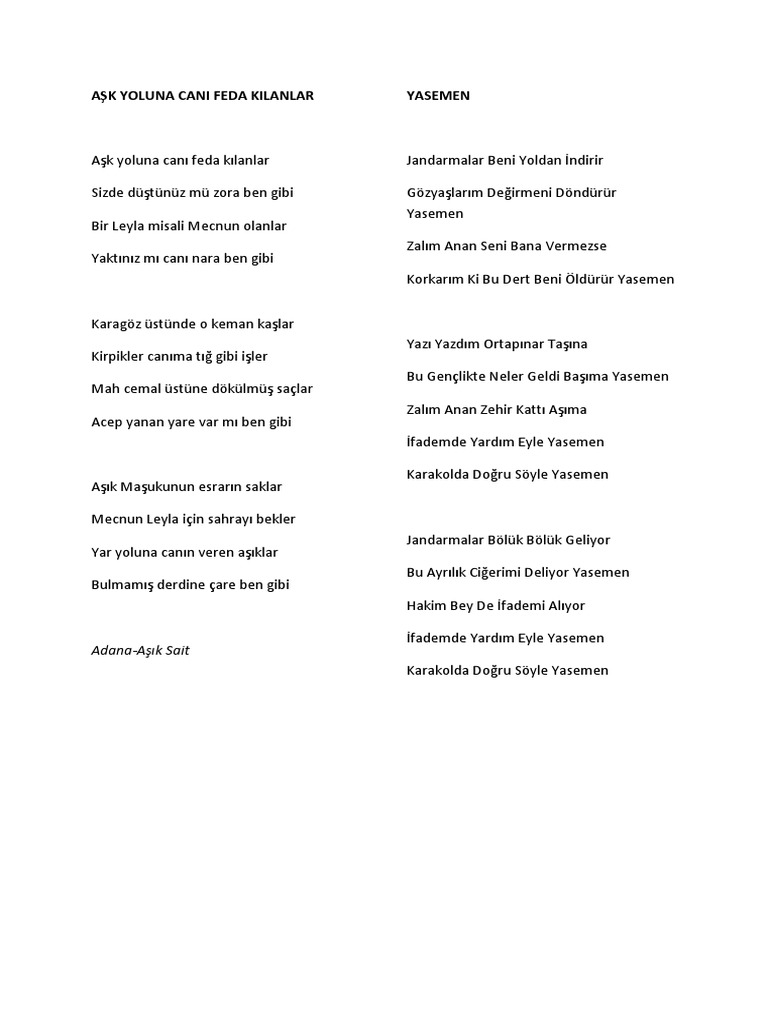 AŞK YOLUNA CANI FEDA KILANLAR

Aşk yoluna canı feda kılanlar

Sizde düştünüz mü zora ben gibi

Bir Leyla misali Mecnun olanlar

Yaktınız mı canı nara ben gibi

Karagöz üstünde o keman kaşlar

Kirpikler canıma tığ gibi işler

Mah cemal üstüne dökülmüş saçlar

Acep yanan yare var mı ben gibi

Aşık Maşukunun esrarın saklar

Mecnun Leyla için sahrayı bekler

Yar yoluna canın veren aşıklar

Bulmamış derdine çare ben gibi

Adana-Aşık Sait

YASEMEN

Jandarmalar Beni Yoldan İndirir

Gözyaşlarım Değirmeni Döndürür Yasemen

Zalım Anan Seni Bana Vermezse

Korkarım Ki Bu Dert Beni Öldürür Yasemen

Yazı Yazdım Ortapınar Taşına

Bu Gençlikte Neler Geldi Başıma Yasemen

Zalım Anan Zehir Kattı Aşıma

İfademde Yardım Eyle Yasemen

Karakolda Doğru Söyle Yasemen

Jandarmalar Bölük Bölük Geliyor

Bu Ayrılık Ciğerimi Deliyor Yasemen

Hakim Bey De İfademi Alıyor

İfademde Yardım Eyle Yasemen

Karakolda Doğru Söyle Yasemen